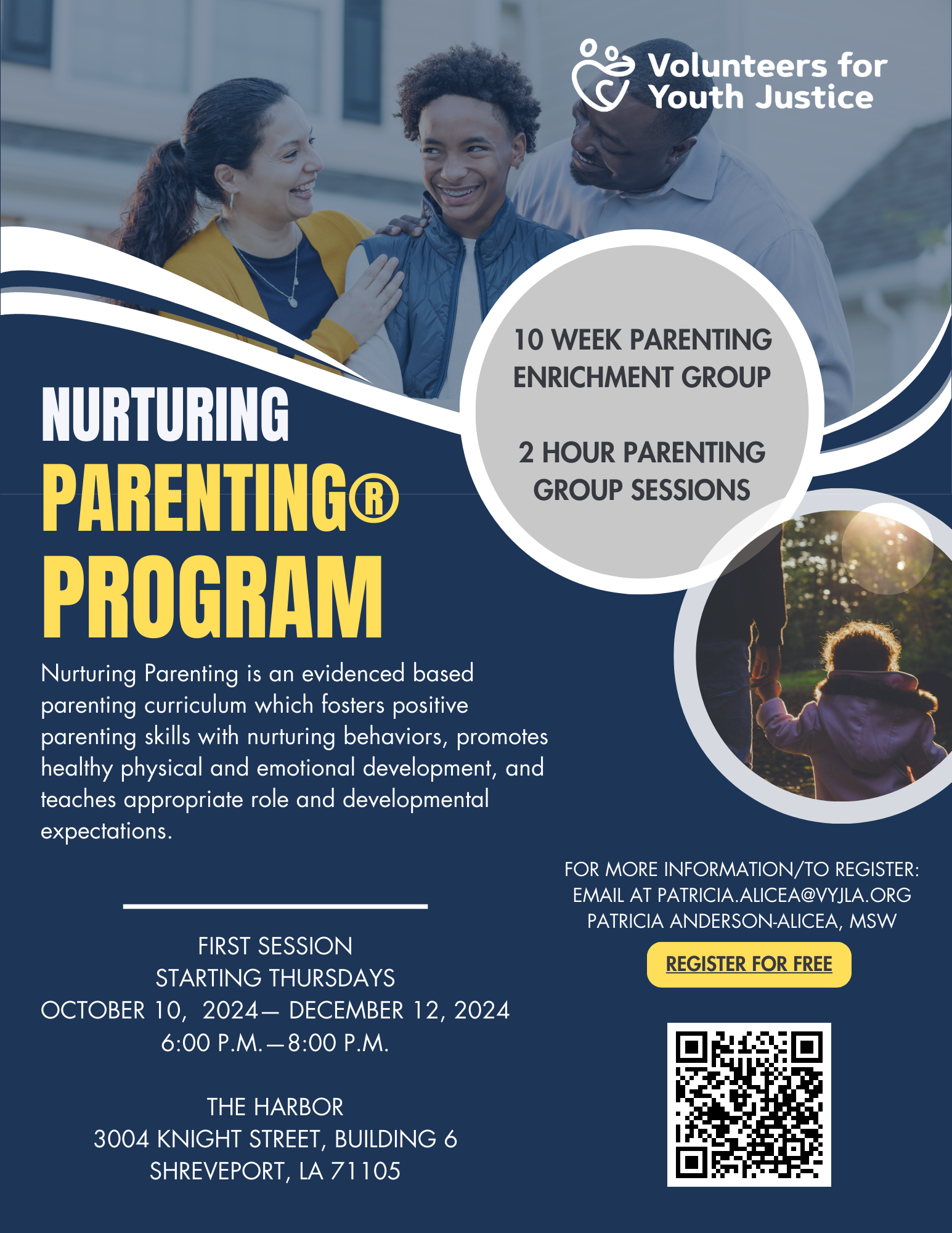 Volunteers for Youth Justice

10 WEEK PARENTING ENRICHMENT GROUP

2 HOUR PARENTING GROUP SESSIONS

NURTURING PARENTING® PROGRAM

Nurturing Parenting is an evidenced based parenting curriculum which fosters positive parenting skills with nurturing behaviors, promotes healthy physical and emotional development, and teaches appropriate role and developmental expectations.

FIRST SESSION
STARTING THURSDAYS
OCTOBER 10, 2024— DECEMBER 12, 2024
6:00 P.M.—8:00 P.M.

THE HARBOR
3004 KNIGHT STREET, BUILDING 6
SHREVEPORT, LA 71105

FOR MORE INFORMATION/TO REGISTER:
EMAIL AT PATRICIA.ALICEA@VYJLA.ORG
PATRICIA ANDERSON-ALICEA, MSW

REGISTER FOR FREE